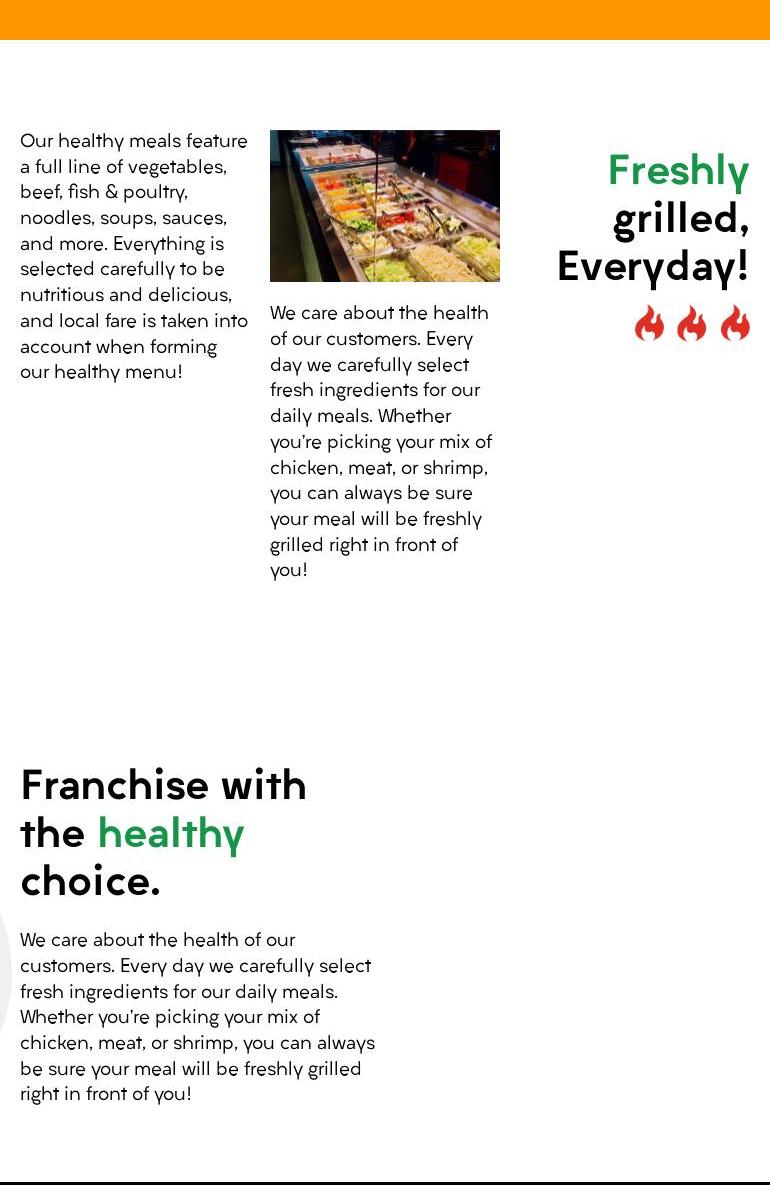 Our healthy meals feature a full line of vegetables, beef, fish & poultry, noodles, soups, sauces, and more. Everything is selected carefully to be nutritious and delicious, and local fare is taken into account when forming our healthy menu!

We care about the health of our customers. Every day we carefully select fresh ingredients for our daily meals. Whether you're picking your mix of chicken, meat, or shrimp, you can always be sure your meal will be freshly grilled right in front of you!

Freshly grilled, Everyday!

Franchise with the healthy choice.

We care about the health of our customers. Every day we carefully select fresh ingredients for our daily meals. Whether you're picking your mix of chicken, meat, or shrimp, you can always be sure your meal will be freshly grilled right in front of you!